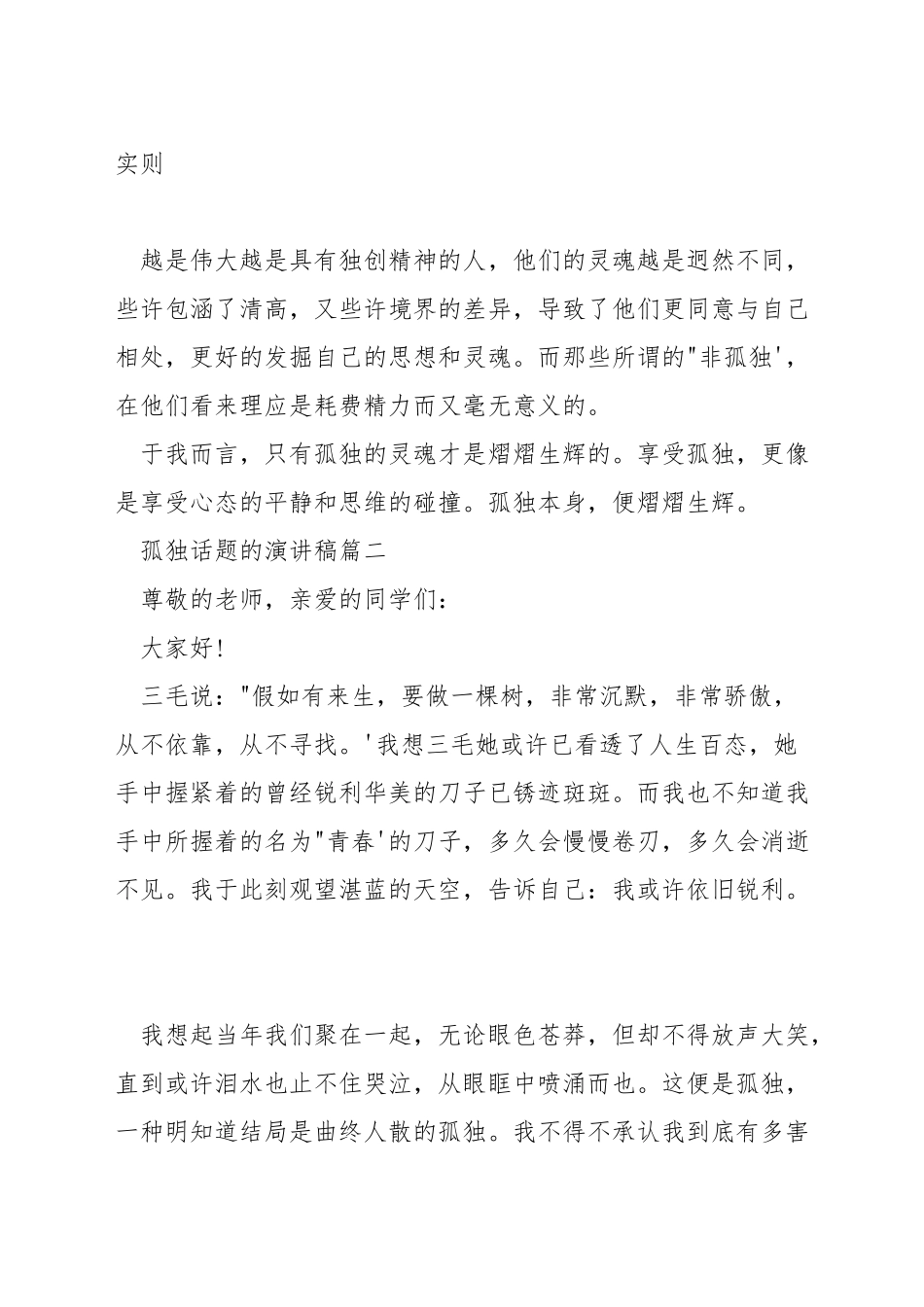 实则

越是伟大越是具有独创精神的人，他们的灵魂越是迥然不同，些许包涵了清高，又些许境界的差异，导致了他们更同意与自己相处，更好的发掘自己的思想和灵魂。而那些所谓的"非孤独'，在他们看来理应是耗费精力而又毫无意义的。

于我而言，只有孤独的灵魂才是熠熠生辉的。享受孤独，更像是享受心态的平静和思维的碰撞。孤独本身，便熠熠生辉。

孤独话题的演讲稿篇二

尊敬的老师，亲爱的同学们：

大家好!

三毛说："假如有来生，要做一棵树，非常沉默，非常骄傲，从不依靠，从不寻找。'我想三毛她或许已看透了人生百态，她手中握紧着的曾经锐利华美的刀子已锈迹斑斑。而我也不知道我手中所握着的名为"青春'的刀子，多久会慢慢卷刃，多久会消逝不见。我于此刻观望湛蓝的天空，告诉自己：我或许依旧锐利。

我想起当年我们聚在一起，无论眼色苍莽，但却不得放声大笑，直到或许泪水也止不住哭泣，从眼眶中喷涌而也。这便是孤独，一种明知道结局是曲终人散的孤独。我不得不承认我到底有多害